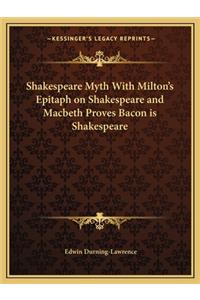 —KESSINGER'S LEGACY REPRINTS—

Shakespeare Myth With Milton's Epitaph on Shakespeare and Macbeth Proves Bacon is Shakespeare

Edwin Durning-Lawrence